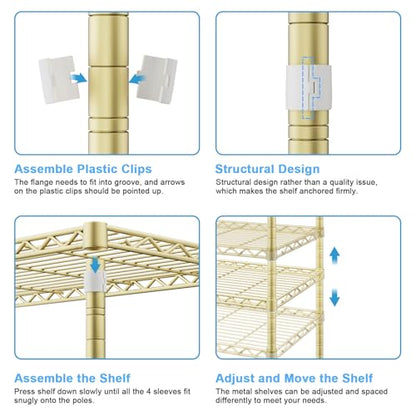 Assemble Plastic Clips

The flange needs to fit into groove, and arrows on the plastic clips should be pointed up.

Structural Design

Structural design rather than a quality issue, which makes the shelf anchored firmly.

Assemble the Shelf

Press shelf down slowly until all the 4 sleeves fit snugly onto the poles.

Adjust and Move the Shelf

The metal shelves can be adjusted and spaced differently to meet your needs.